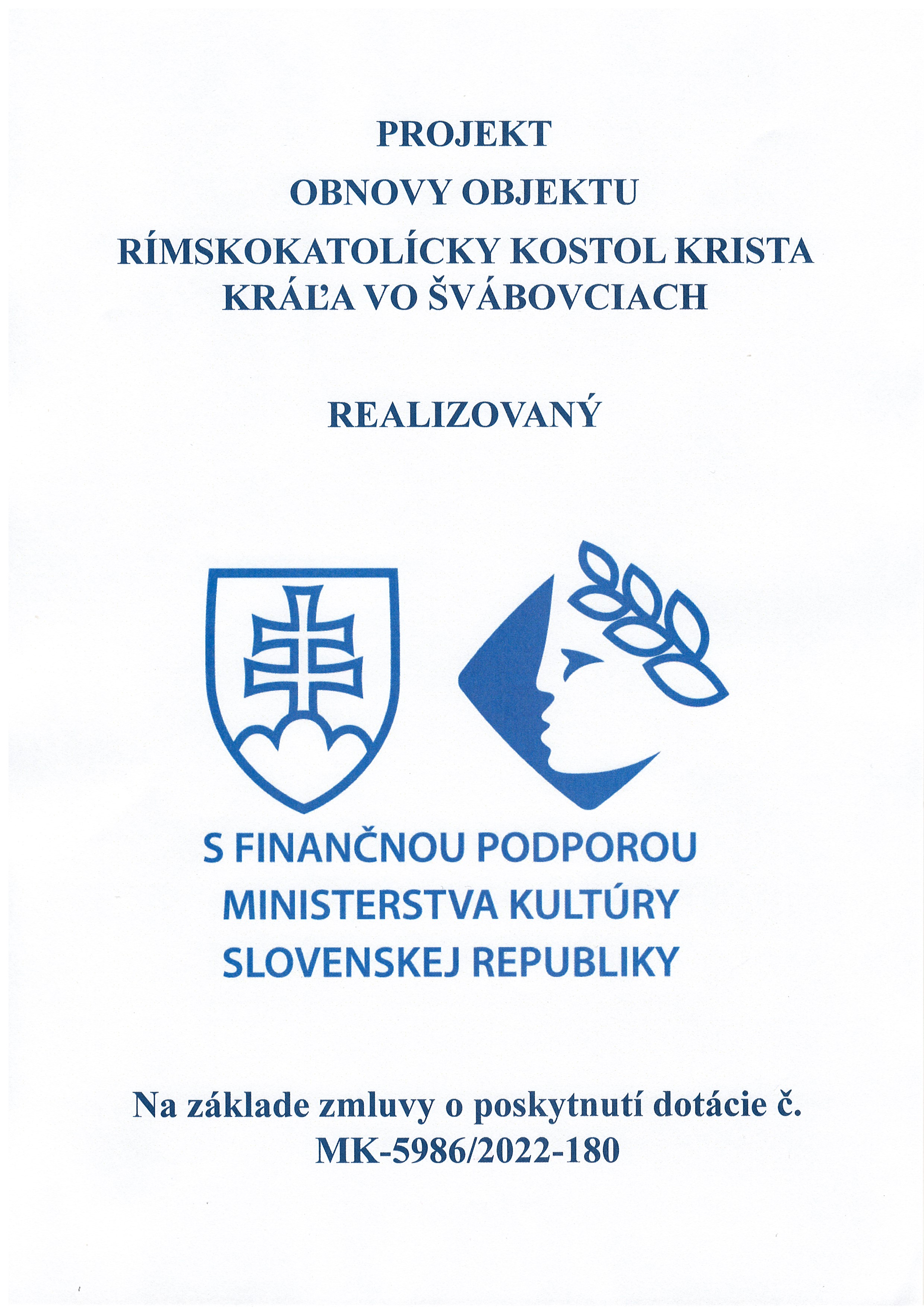 PROJEKT
OBNOVY OBJEKTU
RÍMSKOKATOLÍCKY KOSTOL KRISTA
KRÁĽA VO ŠVÁBOVCIACH

REALIZOVANÝ

S FINANČNOU PODPOROU
MINISTERSTVA KULTÚRY
SLOVENSKEJ REPUBLIKY

Na základe zmluvy o poskytnutí dotácie č. MK-5986/2022-180